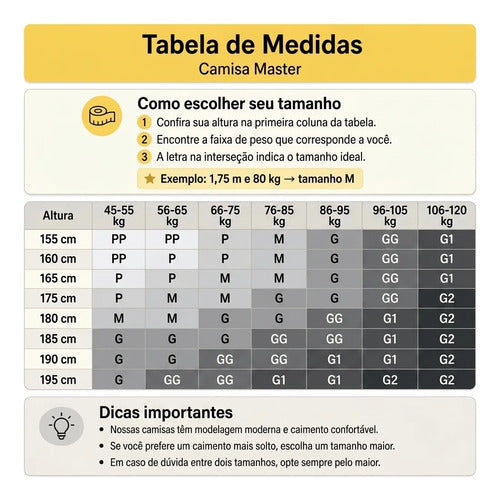 Tabela de Medidas
Camisa Master

Como escolher seu tamanho
1 Confira sua altura na primeira coluna da tabela.
2 Encontre a faixa de peso que corresponde a você.
3 A letra na interseção indica o tamanho ideal.
Exemplo: 1,75 m e 80 kg → tamanho M

| Altura | 45-55 kg | 56-65 kg | 66-75 kg | 76-85 kg | 86-95 kg | 96-105 kg | 106-120 kg |
|---|---|---|---|---|---|---|---|
| 155 cm | PP | PP | P | M | G | GG | G1 |
| 160 cm | PP | P | P | M | G | GG | G1 |
| 165 cm | P | P | M | M | G | GG | G1 |
| 175 cm | P | M | M | G | G | GG | G2 |
| 180 cm | M | M | G | G | GG | G1 | G2 |
| 185 cm | G | G | G | GG | GG | G1 | G2 |
| 190 cm | G | G | GG | GG | G1 | G1 | G2 |
| 195 cm | G | GG | GG | G1 | G1 | G2 | G2 |

Dicas importantes
• Nossas camisas têm modelagem moderna e caimento confortável.
• Se você prefere um caimento mais solto, escolha um tamanho maior.
• Em caso de dúvida entre dois tamanhos, opte sempre pelo maior.